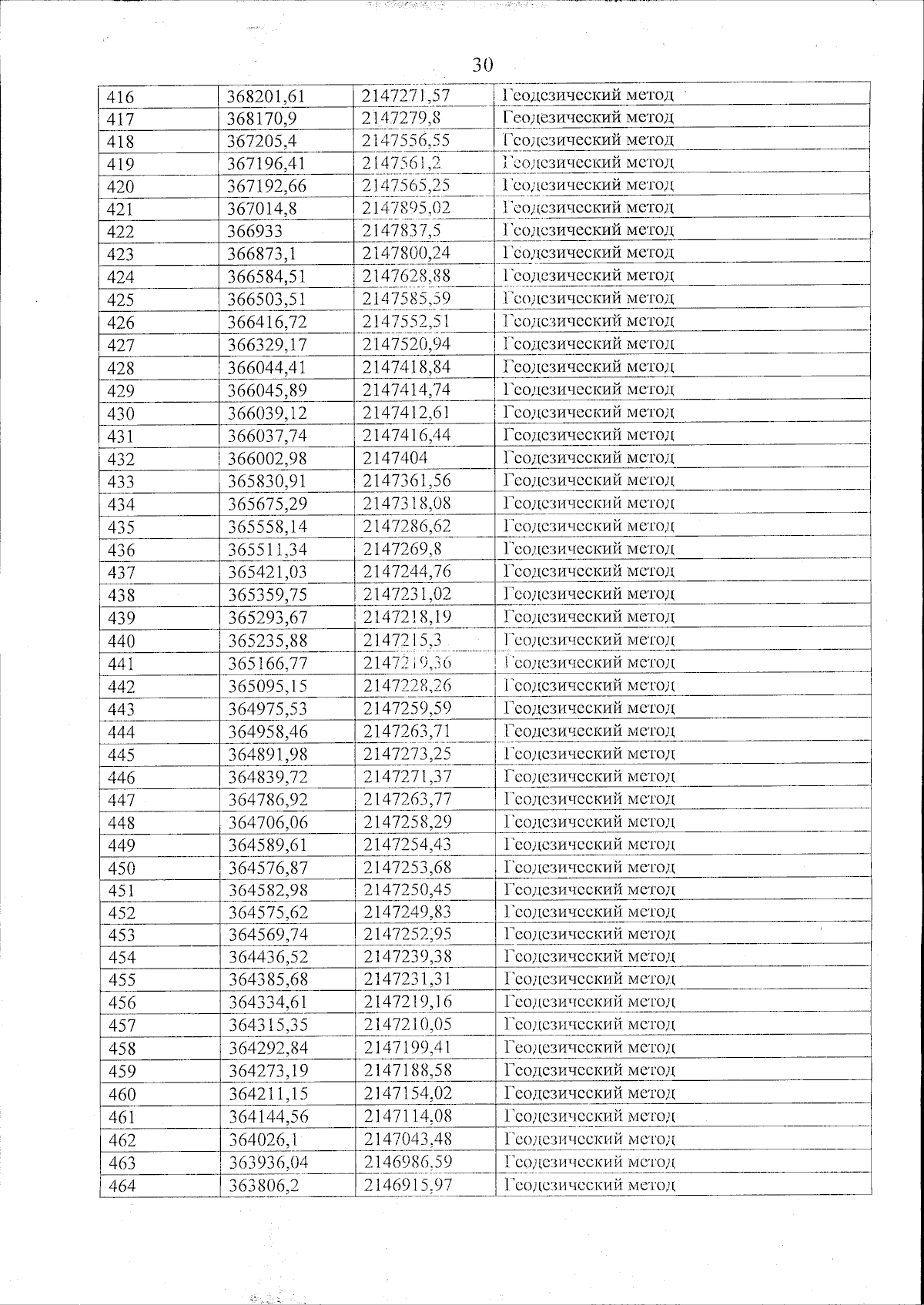 30

| 416 | 368201,61 | 2147271,57 | Геодезический метод |
|---|---|---|---|
| 417 | 368170,9 | 2147279,8 | Геодезический метод |
| 418 | 367205,4 | 2147556,55 | Геодезический метод |
| 419 | 367196,41 | 2147561,2 | Геодезический метод |
| 420 | 367192,66 | 2147565,25 | Геодезический метод |
| 421 | 367014,8 | 2147895,02 | Геодезический метод |
| 422 | 366933 | 2147837,5 | Геодезический метод |
| 423 | 366873,1 | 2147800,24 | Геодезический метод |
| 424 | 366584,51 | 2147628,88 | Геодезический метод |
| 425 | 366503,51 | 2147585,59 | Геодезический метод |
| 426 | 366416,72 | 2147552,51 | Геодезический метод |
| 427 | 366329,17 | 2147520,94 | Геодезический метод |
| 428 | 366044,41 | 2147418,84 | Геодезический метод |
| 429 | 366045,89 | 2147414,74 | Геодезический метод |
| 430 | 366039,12 | 2147412,61 | Геодезический метод |
| 431 | 366037,74 | 2147416,44 | Геодезический метод |
| 432 | 366002,98 | 2147404 | Геодезический метод |
| 433 | 365830,91 | 2147361,56 | Геодезический метод |
| 434 | 365675,29 | 2147318,08 | Геодезический метод |
| 435 | 365558,14 | 2147286,62 | Геодезический метод |
| 436 | 365511,34 | 2147269,8 | Геодезический метод |
| 437 | 365421,03 | 2147244,76 | Геодезический метод |
| 438 | 365359,75 | 2147231,02 | Геодезический метод |
| 439 | 365293,67 | 2147218,19 | Геодезический метод |
| 440 | 365235,88 | 2147215,3 | Геодезический метод |
| 441 | 365166,77 | 2147219,36 | Геодезический метод |
| 442 | 365095,15 | 2147228,26 | Геодезический метод |
| 443 | 364975,53 | 2147259,59 | Геодезический метод |
| 444 | 364958,46 | 2147263,71 | Геодезический метод |
| 445 | 364891,98 | 2147273,25 | Геодезический метод |
| 446 | 364839,72 | 2147271,37 | Геодезический метод |
| 447 | 364786,92 | 2147263,77 | Геодезический метод |
| 448 | 364706,06 | 2147258,29 | Геодезический метод |
| 449 | 364589,61 | 2147254,43 | Геодезический метод |
| 450 | 364576,87 | 2147253,68 | Геодезический метод |
| 451 | 364582,98 | 2147250,45 | Геодезический метод |
| 452 | 364575,62 | 2147249,83 | Геодезический метод |
| 453 | 364569,74 | 2147252,95 | Геодезический метод |
| 454 | 364436,52 | 2147239,38 | Геодезический метод |
| 455 | 364385,68 | 2147231,31 | Геодезический метод |
| 456 | 364334,61 | 2147219,16 | Геодезический метод |
| 457 | 364315,35 | 2147210,05 | Геодезический метод |
| 458 | 364292,84 | 2147199,41 | Геодезический метод |
| 459 | 364273,19 | 2147188,58 | Геодезический метод |
| 460 | 364211,15 | 2147154,02 | Геодезический метод |
| 461 | 364144,56 | 2147114,08 | Геодезический метод |
| 462 | 364026,1 | 2147043,48 | Геодезический метод |
| 463 | 363936,04 | 2146986,59 | Геодезический метод |
| 464 | 363806,2 | 2146915,97 | Геодезический метод |